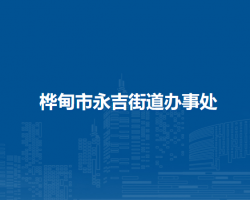 桦甸市永吉街道办事处